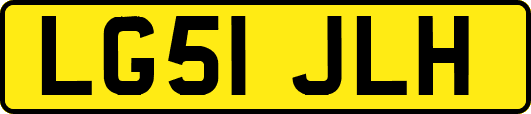 LG51 JLH